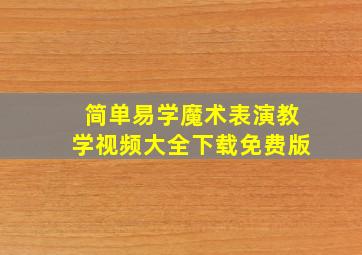 简单易学魔术表演教学视频大全下载免费版